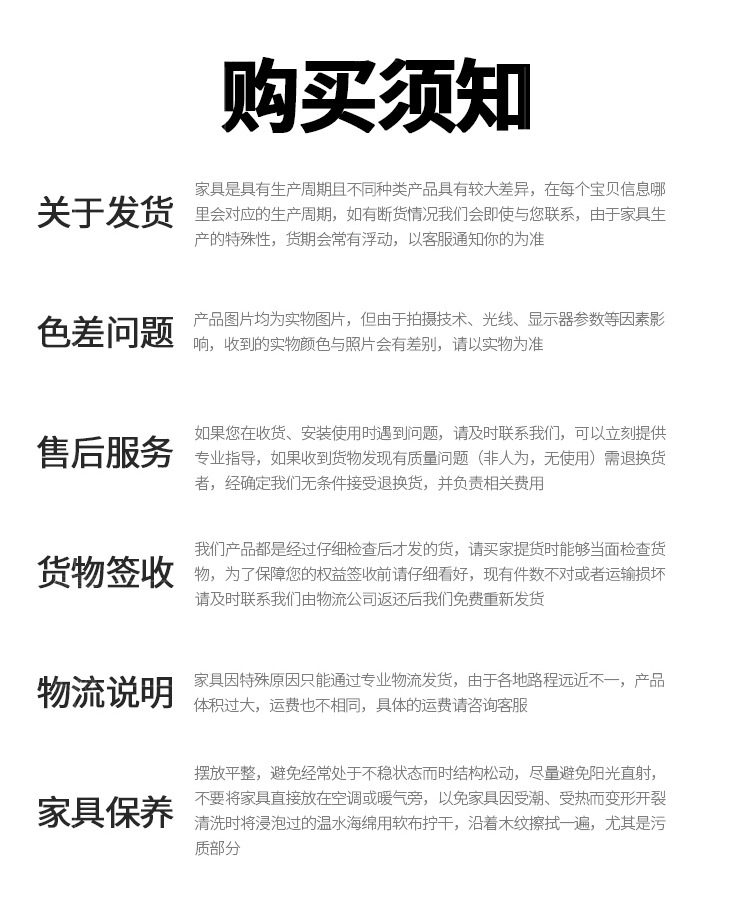 购买须知

关于发货

家具是具有生产周期且不同种类产品具有较大差异，在每个宝贝信息哪里会对应的生产周期，如有断货情况我们会即使与您联系，由于家具生产的特殊性，货期会常有浮动，以客服通知你的为准

色差问题

产品图片均为实物图片，但由于拍摄技术、光线、显示器参数等因素影响，收到的实物颜色与照片会有差别，请以实物为准

售后服务

如果您在收货、安装使用时遇到问题，请及时联系我们，可以立刻提供专业指导，如果收到货物发现有质量问题（非人为，无使用）需退换货者，经确定我们无条件接受退换货，并负责相关费用

货物签收

我们产品都是经过仔细检查后才发的货，请买家提货时能够当面检查货物，为了保障您的权益签收前请仔细看好，现有件数不对或者运输损坏请及时联系我们由物流公司返还后我们免费重新发货

物流说明

家具因特殊原因只能通过专业物流发货，由于各地路程远近不一，产品体积过大，运费也不相同，具体的运费请咨询客服

家具保养

摆放平整，避免经常处于不稳状态而时结构松动，尽量避免阳光直射，不要将家具直接放在空调或暖气旁，以免家具因受潮、受热而变形开裂清洗时将浸泡过的温水海绵用软布拧干，沿着木纹擦拭一遍，尤其是污质部分